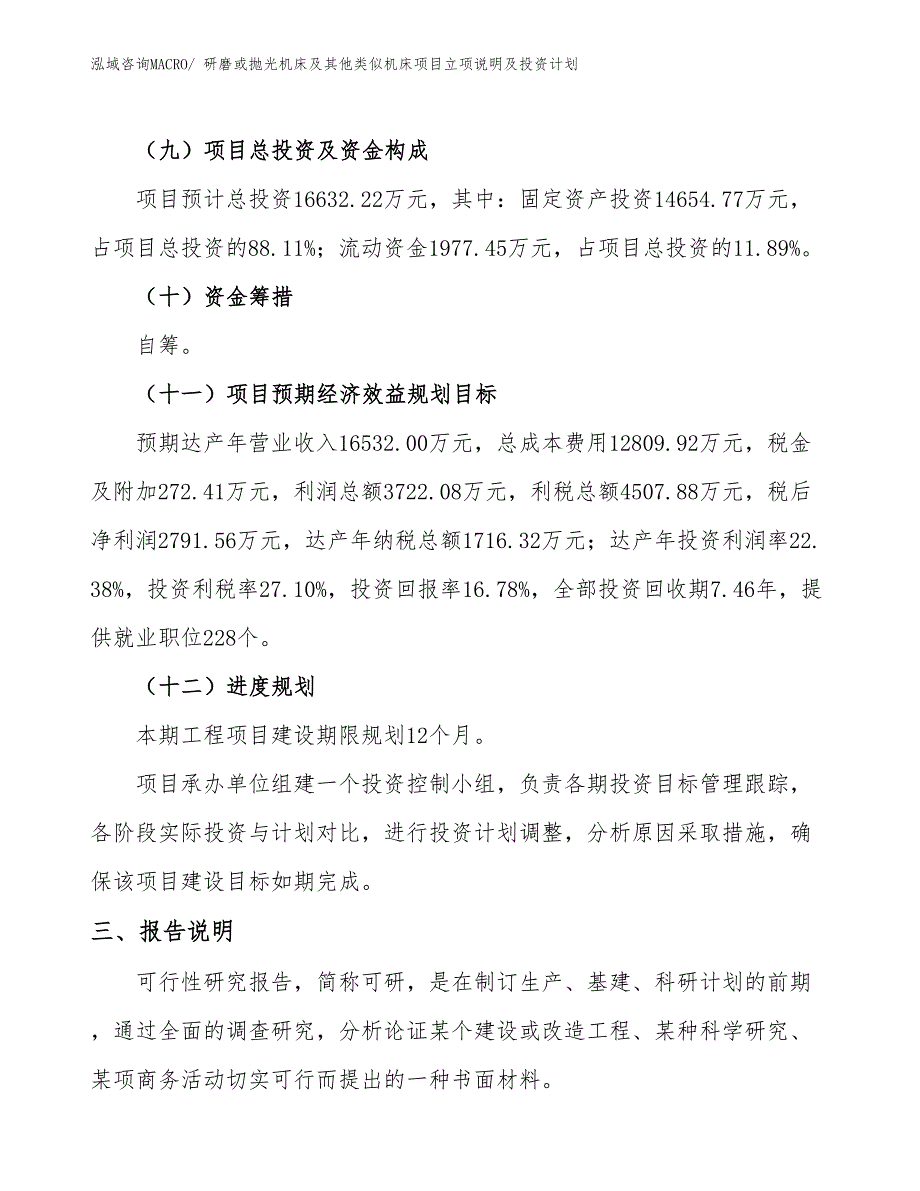 泓域咨询MACRO/ 研磨或抛光机床及其他类似机床项目立项说明及投资计划

（九）项目总投资及资金构成

项目预计总投资16632.22万元，其中：固定资产投资14654.77万元，占项目总投资的88.11%；流动资金1977.45万元，占项目总投资的11.89%。

（十）资金筹措

自筹。

（十一）项目预期经济效益规划目标

预期达产年营业收入16532.00万元，总成本费用12809.92万元，税金及附加272.41万元，利润总额3722.08万元，利税总额4507.88万元，税后净利润2791.56万元，达产年纳税总额1716.32万元；达产年投资利润率22.38%，投资利税率27.10%，投资回报率16.78%，全部投资回收期7.46年，提供就业职位228个。

（十二）进度规划

本期工程项目建设期限规划12个月。

项目承办单位组建一个投资控制小组，负责各期投资目标管理跟踪，各阶段实际投资与计划对比，进行投资计划调整，分析原因采取措施，确保该项目建设目标如期完成。

三、报告说明

可行性研究报告，简称可研，是在制订生产、基建、科研计划的前期，通过全面的调查研究，分析论证某个建设或改造工程、某种科学研究、某项商务活动切实可行而提出的一种书面材料。